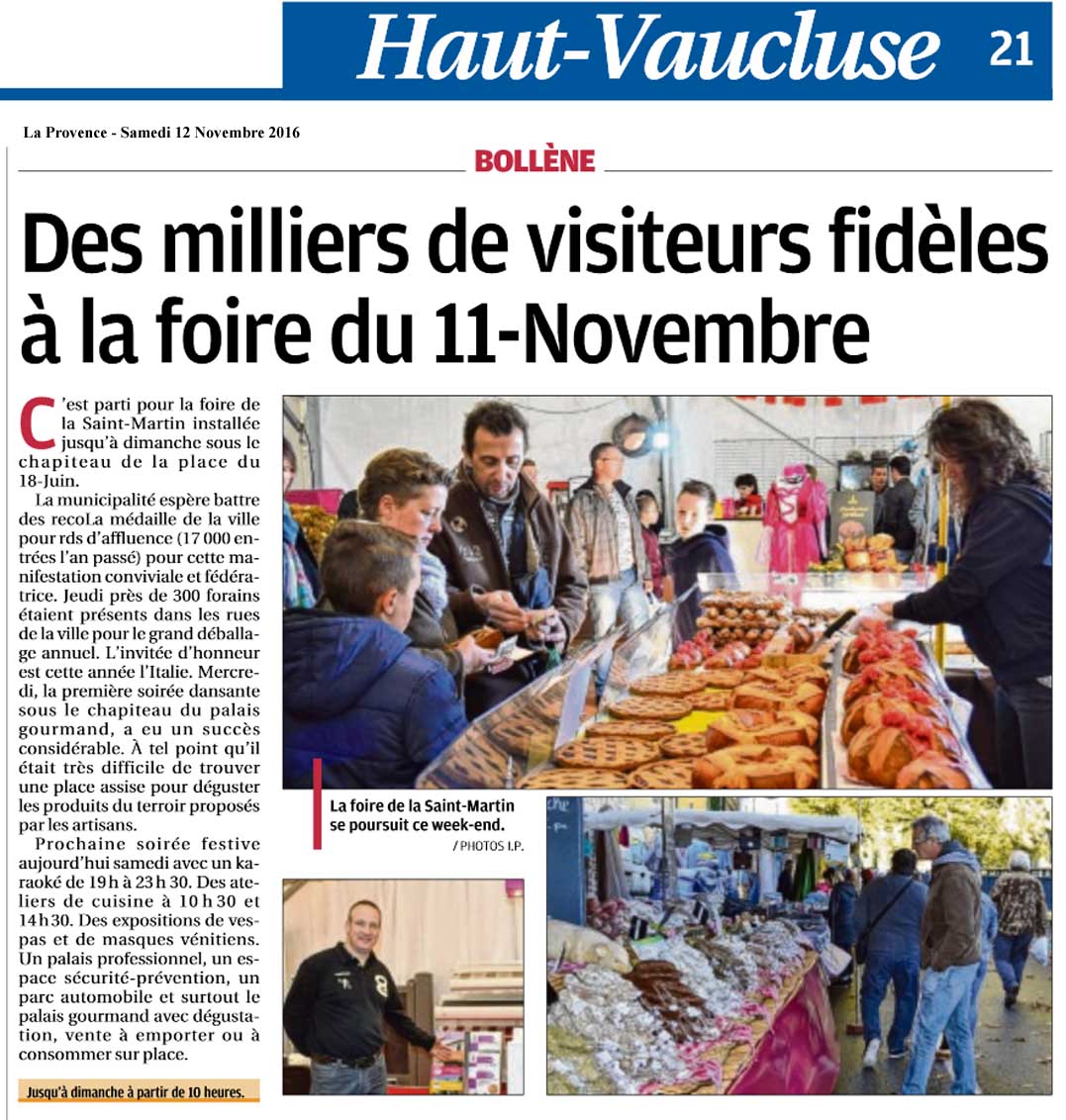 Haut-Vaucluse 21

La Provence - Samedi 12 Novembre 2016

BOLLÈNE

Des milliers de visiteurs fidèles à la foire du 11-Novembre

C'est parti pour la foire de la Saint-Martin installée jusqu'à dimanche sous le chapiteau de la place du 18-Juin.

La municipalité espère battre des recoLa médaille de la ville pour rds d'affluence (17 000 entrées l'an passé) pour cette manifestation conviviale et fédératrice. Jeudi près de 300 forains étaient présents dans les rues de la ville pour le grand déballage annuel. L'invitée d'honneur est cette année l'Italie. Mercredi, la première soirée dansante sous le chapiteau du palais gourmand, a eu un succès considérable. À tel point qu'il était très difficile de trouver une place assise pour déguster les produits du terroir proposés par les artisans.

Prochaine soirée festive aujourd'hui samedi avec un karaoké de 19 h à 23 h 30. Des ateliers de cuisine à 10 h 30 et 14 h 30. Des expositions de vespas et de masques vénitiens. Un palais professionnel, un espace sécurité-prévention, un parc automobile et surtout le palais gourmand avec dégustation, vente à emporter ou à consommer sur place.

Jusqu'à dimanche à partir de 10 heures.

La foire de la Saint-Martin se poursuit ce week-end.
/ PHOTOS I.P.